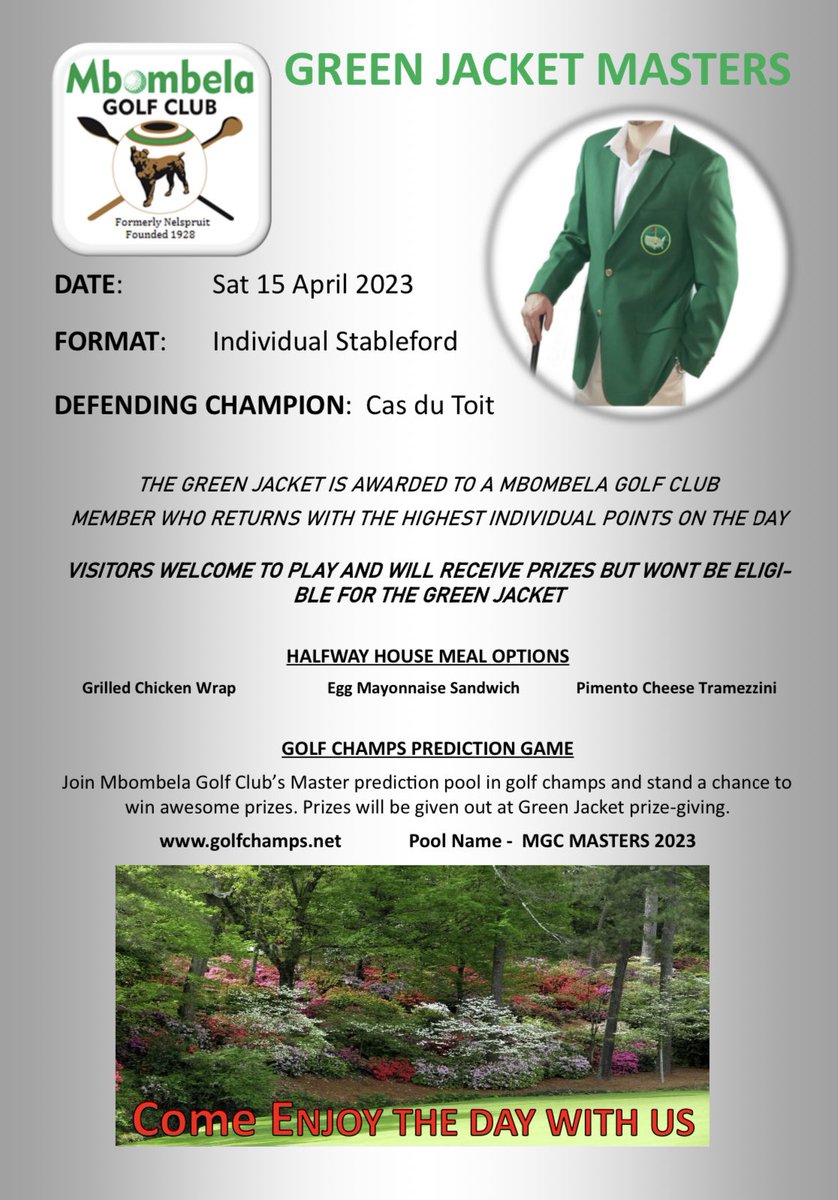 Mbombela
GOLF CLUB
Formerly Nelspruit
Founded 1928

GREEN JACKET MASTERS

DATE: Sat 15 April 2023

FORMAT: Individual Stableford

DEFENDING CHAMPION: Cas du Toit

THE GREEN JACKET IS AWARDED TO A MBOMBELA GOLF CLUB MEMBER WHO RETURNS WITH THE HIGHEST INDIVIDUAL POINTS ON THE DAY

VISITORS WELCOME TO PLAY AND WILL RECEIVE PRIZES BUT WONT BE ELIGIBLE FOR THE GREEN JACKET

HALFWAY HOUSE MEAL OPTIONS

Grilled Chicken Wrap Egg Mayonnaise Sandwich Pimento Cheese Tramezzini

GOLF CHAMPS PREDICTION GAME

Join Mbombela Golf Club's Master prediction pool in golf champs and stand a chance to win awesome prizes. Prizes will be given out at Green Jacket prize-giving.

www.golfchamps.net Pool Name - MGC MASTERS 2023

Come ENJOY THE DAY WITH US